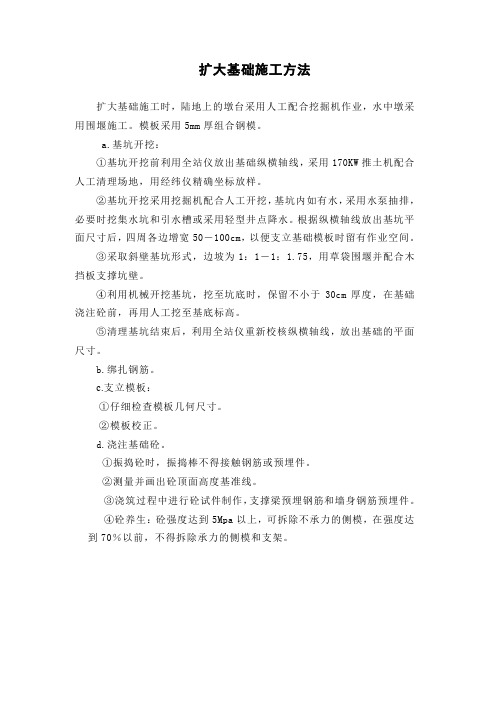 扩大基础施工方法

扩大基础施工时，陆地上的墩台采用人工配合挖掘机作业，水中墩采用围堰施工。模板采用 5mm 厚组合钢模。

a.基坑开挖：

①基坑开挖前利用全站仪放出基础纵横轴线，采用 170KW 推土机配合人工清理场地，用经纬仪精确坐标放样。

②基坑开挖采用挖掘机配合人工开挖，基坑内如有水，采用水泵抽排，必要时挖集水坑和引水槽或采用轻型井点降水。根据纵横轴线放出基坑平面尺寸后，四周各边增宽 50－100cm，以便支立基础模板时留有作业空间。

③采取斜壁基坑形式，边坡为 1：1－1：1.75，用草袋围堰并配合木挡板支撑坑壁。

④利用机械开挖基坑，挖至坑底时，保留不小于 30cm 厚度，在基础浇注砼前，再用人工挖至基底标高。

⑤清理基坑结束后，利用全站仪重新校核纵横轴线，放出基础的平面尺寸。

b.绑扎钢筋。

c.支立模板：

①仔细检查模板几何尺寸。

②模板校正。

d.浇注基础砼。

①振捣砼时，振捣棒不得接触钢筋或预埋件。

②测量并画出砼顶面高度基准线。

③浇筑过程中进行砼试件制作，支撑梁预埋钢筋和墙身钢筋预埋件。

④砼养生：砼强度达到 5Mpa 以上，可拆除不承力的侧模，在强度达到 70%以前，不得拆除承力的侧模和支架。